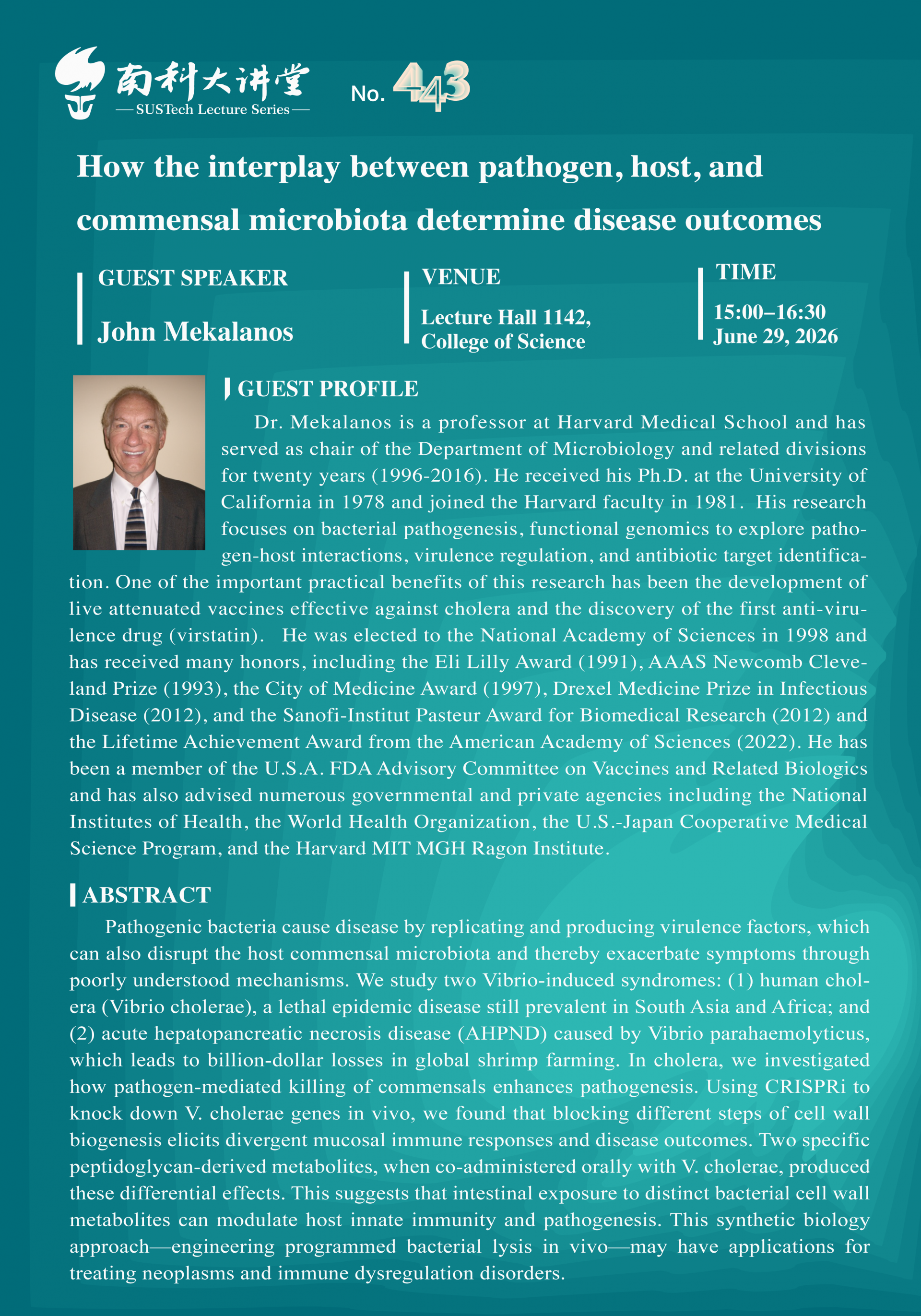 南科大讲堂
— SUSTech Lecture Series —

No. 443

How the interplay between pathogen, host, and commensal microbiota determine disease outcomes

GUEST SPEAKER

John Mekalanos

VENUE

Lecture Hall 1142, College of Science

TIME

15:00–16:30
June 29, 2026

GUEST PROFILE

Dr. Mekalanos is a professor at Harvard Medical School and has served as chair of the Department of Microbiology and related divisions for twenty years (1996-2016). He received his Ph.D. at the University of California in 1978 and joined the Harvard faculty in 1981. His research focuses on bacterial pathogenesis, functional genomics to explore pathogen-host interactions, virulence regulation, and antibiotic target identification. One of the important practical benefits of this research has been the development of live attenuated vaccines effective against cholera and the discovery of the first anti-virulence drug (virstatin). He was elected to the National Academy of Sciences in 1998 and has received many honors, including the Eli Lilly Award (1991), AAAS Newcomb Cleveland Prize (1993), the City of Medicine Award (1997), Drexel Medicine Prize in Infectious Disease (2012), and the Sanofi-Institut Pasteur Award for Biomedical Research (2012) and the Lifetime Achievement Award from the American Academy of Sciences (2022). He has been a member of the U.S.A. FDA Advisory Committee on Vaccines and Related Biologics and has also advised numerous governmental and private agencies including the National Institutes of Health, the World Health Organization, the U.S.-Japan Cooperative Medical Science Program, and the Harvard MIT MGH Ragon Institute.

ABSTRACT

Pathogenic bacteria cause disease by replicating and producing virulence factors, which can also disrupt the host commensal microbiota and thereby exacerbate symptoms through poorly understood mechanisms. We study two Vibrio-induced syndromes: (1) human cholera (Vibrio cholerae), a lethal epidemic disease still prevalent in South Asia and Africa; and (2) acute hepatopancreatic necrosis disease (AHPND) caused by Vibrio parahaemolyticus, which leads to billion-dollar losses in global shrimp farming. In cholera, we investigated how pathogen-mediated killing of commensals enhances pathogenesis. Using CRISPRi to knock down V. cholerae genes in vivo, we found that blocking different steps of cell wall biogenesis elicits divergent mucosal immune responses and disease outcomes. Two specific peptidoglycan-derived metabolites, when co-administered orally with V. cholerae, produced these differential effects. This suggests that intestinal exposure to distinct bacterial cell wall metabolites can modulate host innate immunity and pathogenesis. This synthetic biology approach—engineering programmed bacterial lysis in vivo—may have applications for treating neoplasms and immune dysregulation disorders.